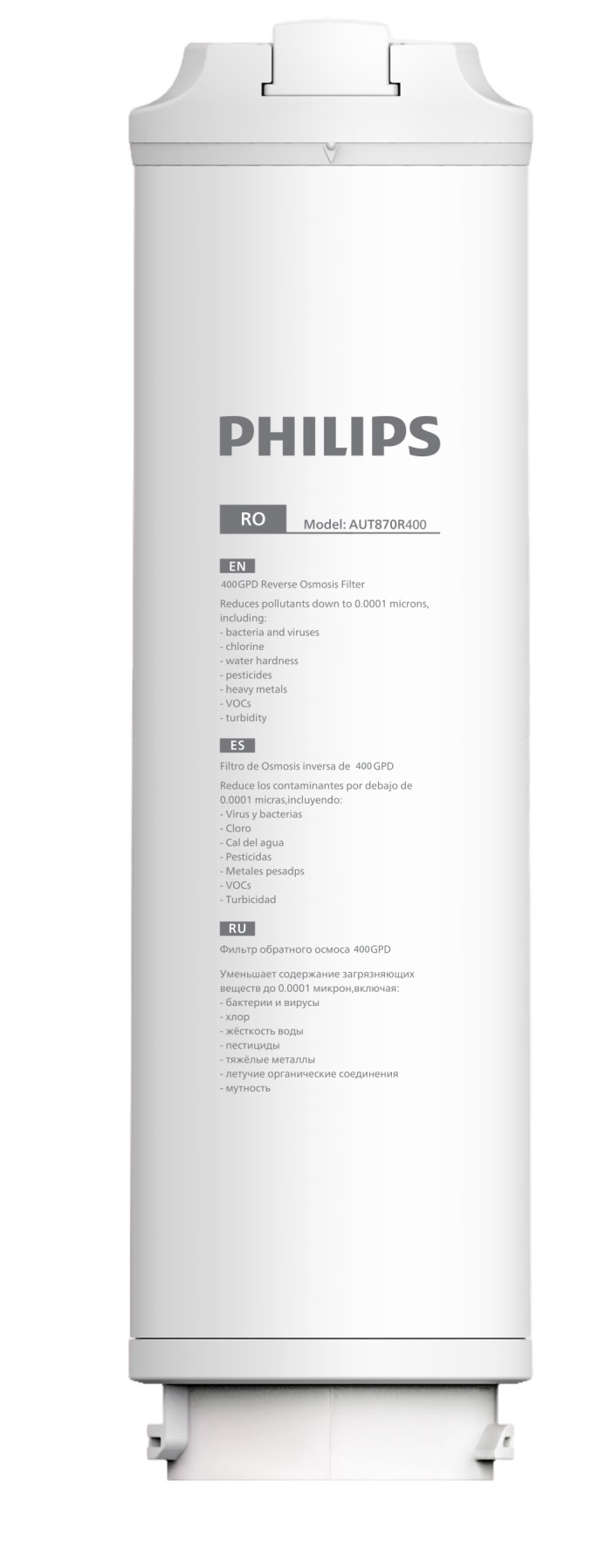 PHILIPS

RO Model: AUT870R400

EN

400GPD Reverse Osmosis Filter

Reduces pollutants down to 0.0001 microns, including:
- bacteria and viruses
- chlorine
- water hardness
- pesticides
- heavy metals
- VOCs
- turbidity

ES

Filtro de Osmosis inversa de 400GPD

Reduce los contaminantes por debajo de 0.0001 micras,incluyendo:
- Virus y bacterias
- Cloro
- Cal del agua
- Pesticidas
- Metales pesadps
- VOCs
- Turbicidad

RU

Фильтр обратного осмоса 400GPD

Уменьшает содержание загрязняющих веществ до 0.0001 микрон,включая:
- бактерии и вирусы
- хлор
- жёсткость воды
- пестициды
- тяжёлые металлы
- летучие органические соединения
- мутность